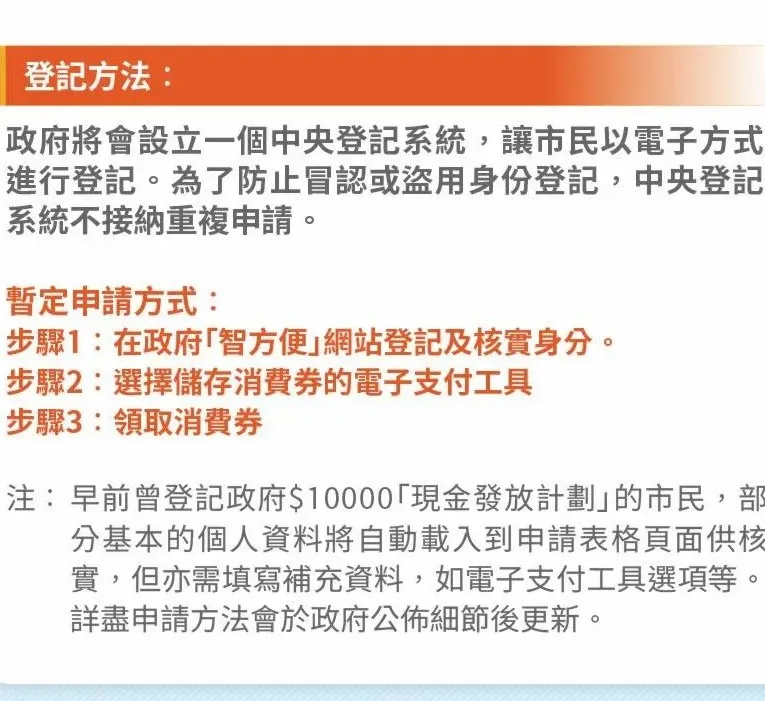 登記方法：

政府將會設立一個中央登記系統，讓市民以電子方式進行登記。為了防止冒認或盜用身份登記，中央登記系統不接納重複申請。

暫定申請方式：
步驟1：在政府「智方便」網站登記及核實身分。
步驟2：選擇儲存消費券的電子支付工具
步驟3：領取消費券

注：早前曾登記政府$10000「現金發放計劃」的市民，部分基本的個人資料將自動載入到申請表格頁面供核實，但亦需填寫補充資料，如電子支付工具選項等。詳盡申請方法會於政府公佈細節後更新。